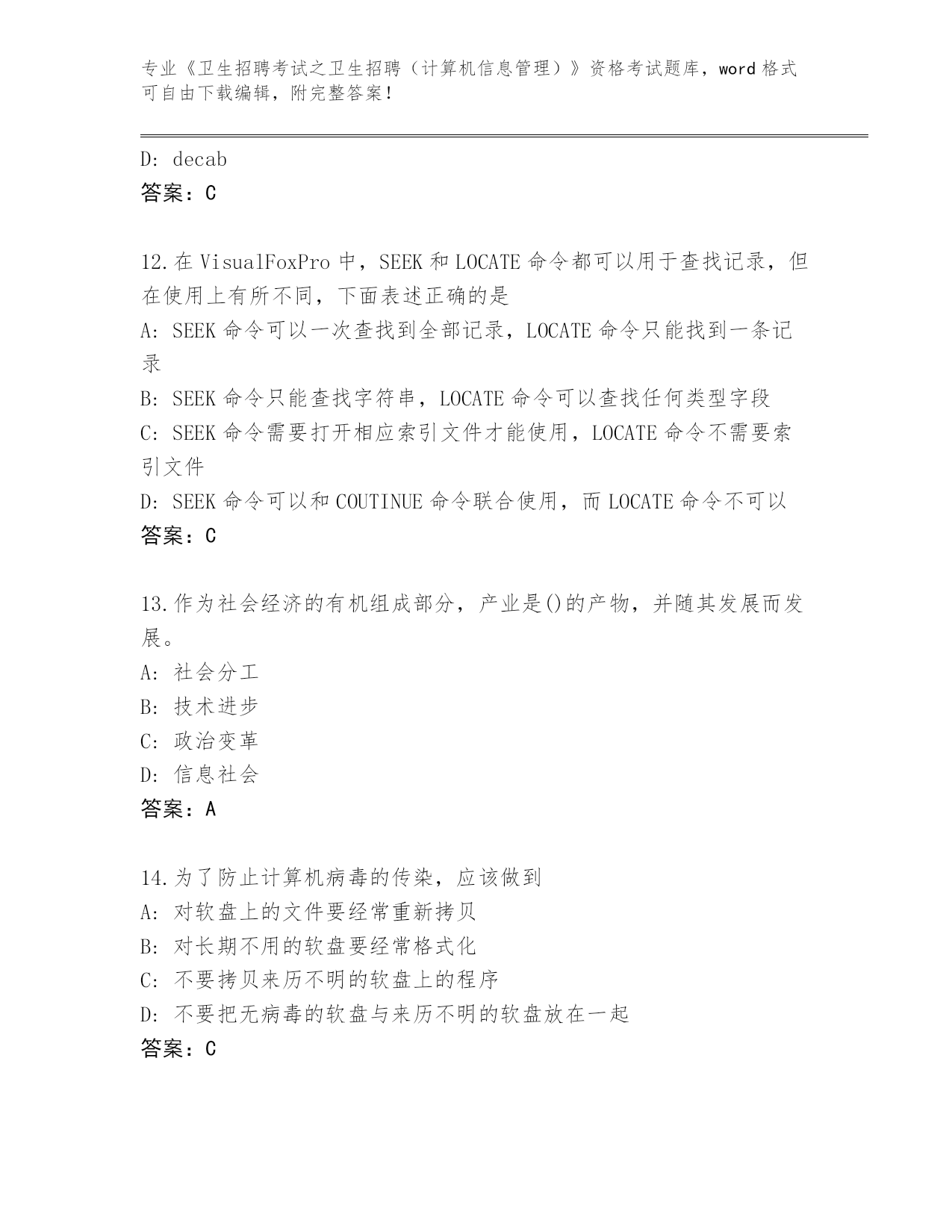 专业《卫生招聘考试之卫生招聘（计算机信息管理）》资格考试题库，word 格式可自由下载编辑，附完整答案！

D: decab
答案：C

12.在 VisualFoxPro 中，SEEK 和 LOCATE 命令都可以用于查找记录，但在使用上有所不同，下面表述正确的是
A: SEEK 命令可以一次查找到全部记录，LOCATE 命令只能找到一条记录
B: SEEK 命令只能查找字符串，LOCATE 命令可以查找任何类型字段
C: SEEK 命令需要打开相应索引文件才能使用，LOCATE 命令不需要索引文件
D: SEEK 命令可以和 COUTINUE 命令联合使用，而 LOCATE 命令不可以
答案：C

13.作为社会经济的有机组成部分，产业是()的产物，并随其发展而发展。
A: 社会分工
B: 技术进步
C: 政治变革
D: 信息社会
答案：A

14.为了防止计算机病毒的传染，应该做到
A: 对软盘上的文件要经常重新拷贝
B: 对长期不用的软盘要经常格式化
C: 不要拷贝来历不明的软盘上的程序
D: 不要把无病毒的软盘与来历不明的软盘放在一起
答案：C